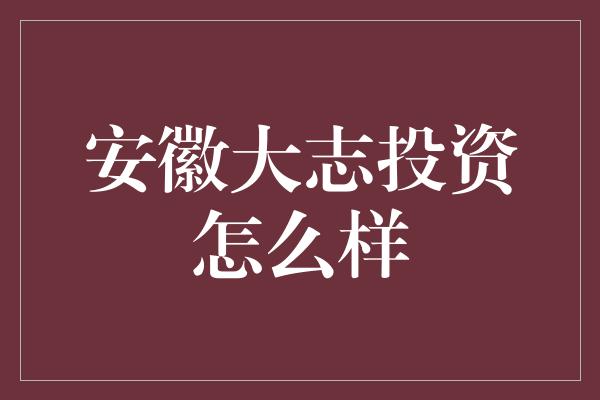 安徽大志投资怎么样